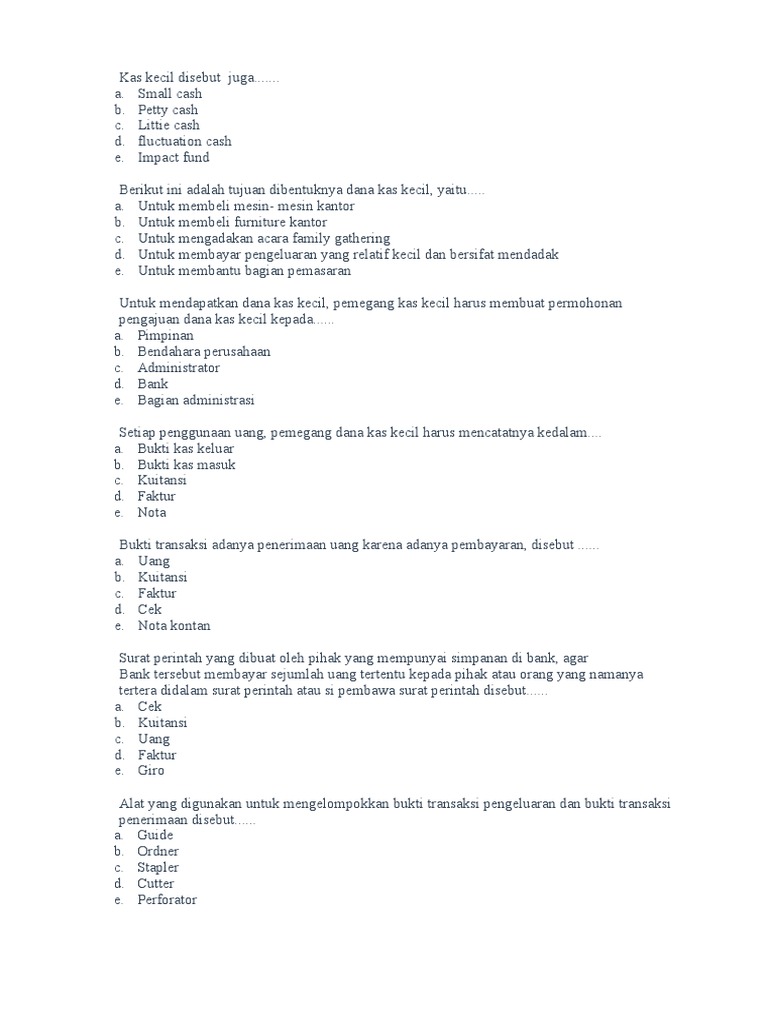 Kas kecil disebut juga.......
a. Small cash
b. Petty cash
c. Littie cash
d. fluctuation cash
e. Impact fund

Berikut ini adalah tujuan dibentuknya dana kas kecil, yaitu.....
a. Untuk membeli mesin- mesin kantor
b. Untuk membeli furniture kantor
c. Untuk mengadakan acara family gathering
d. Untuk membayar pengeluaran yang relatif kecil dan bersifat mendadak
e. Untuk membantu bagian pemasaran

Untuk mendapatkan dana kas kecil, pemegang kas kecil harus membuat permohonan pengajuan dana kas kecil kepada......
a. Pimpinan
b. Bendahara perusahaan
c. Administrator
d. Bank
e. Bagian administrasi

Setiap penggunaan uang, pemegang dana kas kecil harus mencatatnya kedalam....
a. Bukti kas keluar
b. Bukti kas masuk
c. Kuitansi
d. Faktur
e. Nota

Bukti transaksi adanya penerimaan uang karena adanya pembayaran, disebut ......
a. Uang
b. Kuitansi
c. Faktur
d. Cek
e. Nota kontan

Surat perintah yang dibuat oleh pihak yang mempunyai simpanan di bank, agar Bank tersebut membayar sejumlah uang tertentu kepada pihak atau orang yang namanya tertera didalam surat perintah atau si pembawa surat perintah disebut......
a. Cek
b. Kuitansi
c. Uang
d. Faktur
e. Giro

Alat yang digunakan untuk mengelompokkan bukti transaksi pengeluaran dan bukti transaksi penerimaan disebut......
a. Guide
b. Ordner
c. Stapler
d. Cutter
e. Perforator